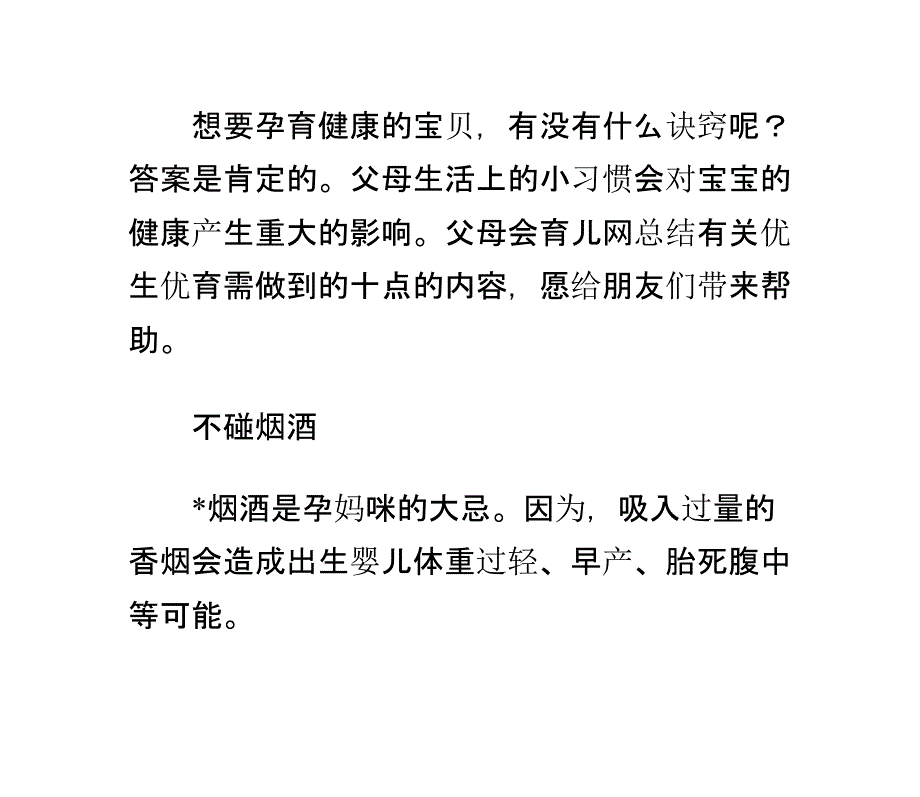 想要孕育健康的宝贝，有没有什么诀窍呢？答案是肯定的。父母生活上的小习惯会对宝宝的健康产生重大的影响。父母会育儿网总结有关优生优育需做到的十点的内容，愿给朋友们带来帮助。

不碰烟酒

*烟酒是孕妈咪的大忌。因为，吸入过量的香烟会造成出生婴儿体重过轻、早产、胎死腹中等可能。